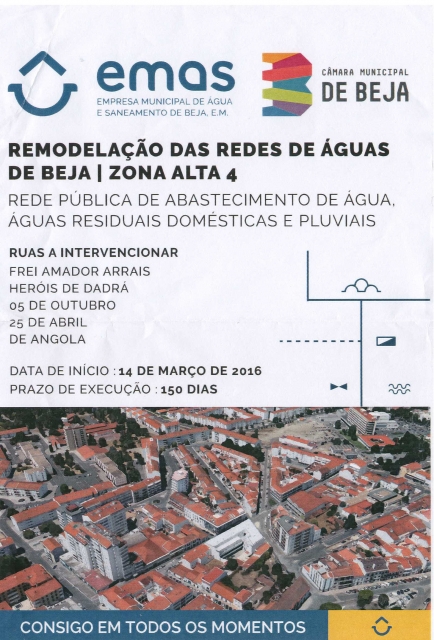 emas
EMPRESA MUNICIPAL DE ÁGUA E SANEAMENTO DE BEJA, E.M.

CÂMARA MUNICIPAL
DE BEJA

REMODELAÇÃO DAS REDES DE ÁGUAS DE BEJA | ZONA ALTA 4

REDE PÚBLICA DE ABASTECIMENTO DE ÁGUA, ÁGUAS RESIDUAIS DOMÉSTICAS E PLUVIAIS

RUAS A INTERVENCIONAR
FREI AMADOR ARRAIS
HERÓIS DE DADRÁ
05 DE OUTUBRO
25 DE ABRIL
DE ANGOLA

DATA DE INÍCIO : 14 DE MARÇO DE 2016
PRAZO DE EXECUÇÃO : 150 DIAS

CONSIGO EM TODOS OS MOMENTOS